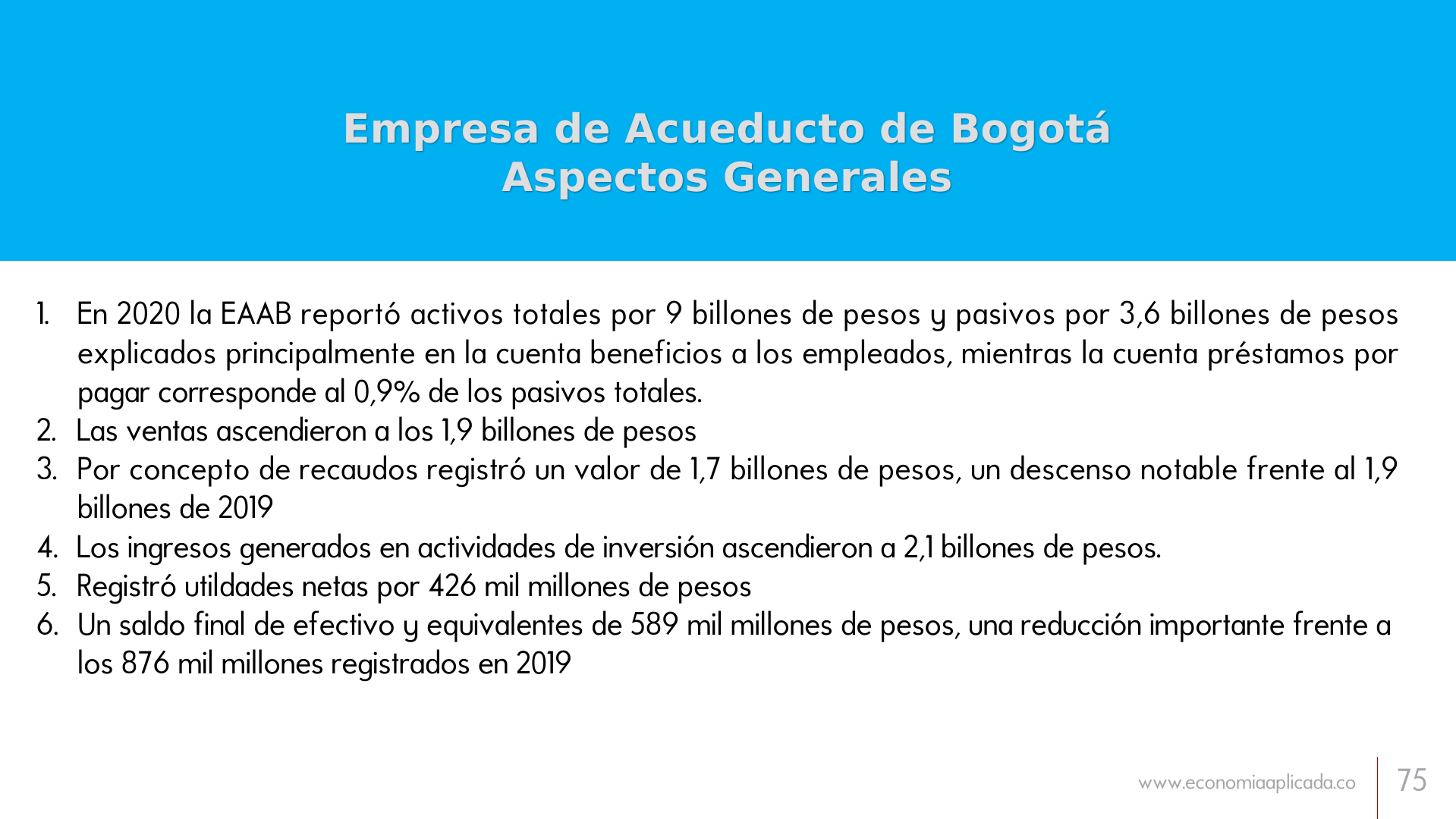 Empresa de Acueducto de Bogotá
Aspectos Generales

1. En 2020 la EAAB reportó activos totales por 9 billones de pesos y pasivos por 3,6 billones de pesos explicados principalmente en la cuenta beneficios a los empleados, mientras la cuenta préstamos por pagar corresponde al 0,9% de los pasivos totales.
2. Las ventas ascendieron a los 1,9 billones de pesos
3. Por concepto de recaudos registró un valor de 1,7 billones de pesos, un descenso notable frente al 1,9 billones de 2019
4. Los ingresos generados en actividades de inversión ascendieron a 2,1 billones de pesos.
5. Registró utildades netas por 426 mil millones de pesos
6. Un saldo final de efectivo y equivalentes de 589 mil millones de pesos, una reducción importante frente a los 876 mil millones registrados en 2019

www.economiaaplicada.co 75